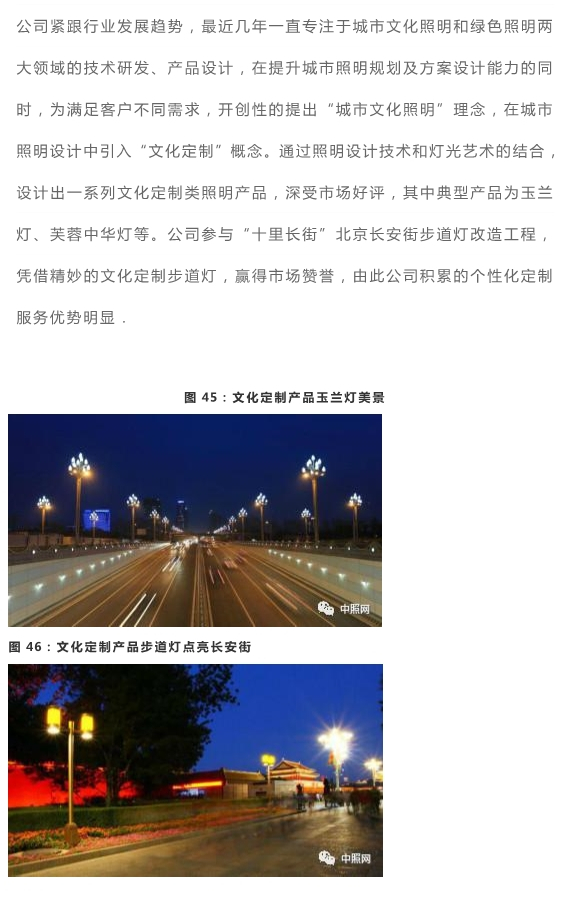 公司紧跟行业发展趋势，最近几年一直专注于城市文化照明和绿色照明两大领域的技术研发、产品设计，在提升城市照明规划及方案设计能力的同时，为满足客户不同需求，开创性的提出“城市文化照明”理念，在城市照明设计中引入“文化定制”概念。通过照明设计技术和灯光艺术的结合，设计出一系列文化定制类照明产品，深受市场好评，其中典型产品为玉兰灯、芙蓉中华灯等。公司参与“十里长街”北京长安街步道灯改造工程，凭借精妙的文化定制步道灯，赢得市场赞誉，由此公司积累的个性化定制服务优势明显．

图 45：文化定制产品玉兰灯美景

中照网

图 46：文化定制产品步道灯点亮长安街

中照网